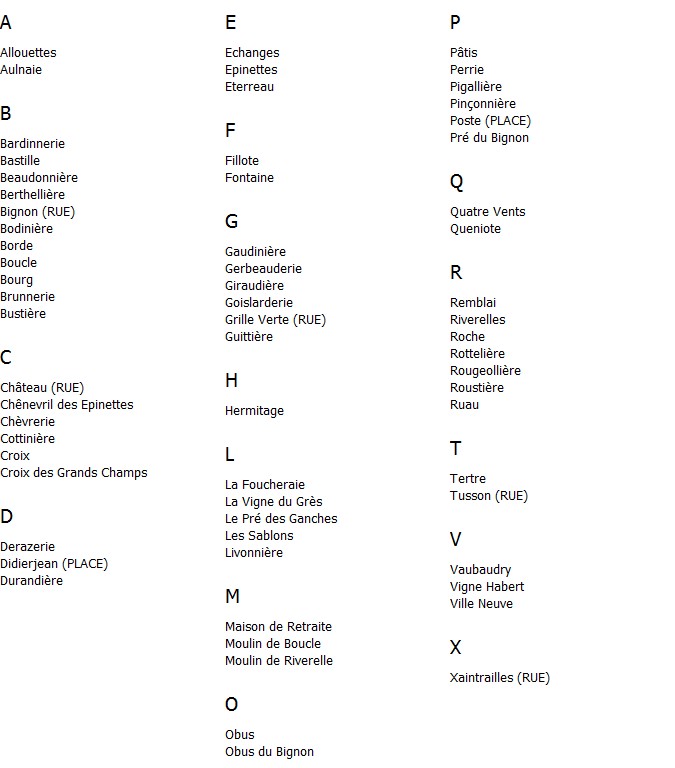 A

Allouettes
Aulnaie

B

Bardinnerie
Bastille
Beaudonnière
Berthellière
Bignon (RUE)
Bodinière
Borde
Boucle
Bourg
Brunnerie
Bustière

C

Château (RUE)
Chênevril des Epinettes
Chèvrerie
Cottinière
Croix
Croix des Grands Champs

D

Derazerie
Didierjean (PLACE)
Durandière

E

Echanges
Epinettes
Eterreau

F

Fillote
Fontaine

G

Gaudinière
Gerbeauderie
Giraudière
Goislarderie
Grille Verte (RUE)
Guittière

H

Hermitage

L

La Foucheraie
La Vigne du Grès
Le Pré des Ganches
Les Sablons
Livonnière

M

Maison de Retraite
Moulin de Boucle
Moulin de Riverelle

O

Obus
Obus du Bignon

P

Pâtis
Perrie
Pigallière
Pinçonnière
Poste (PLACE)
Pré du Bignon

Q

Quatre Vents
Queniote

R

Remblai
Riverelles
Roche
Rottelière
Rougeollière
Roustière
Ruau

T

Tertre
Tusson (RUE)

V

Vaubaudry
Vigne Habert
Ville Neuve

X

Xaintrailles (RUE)